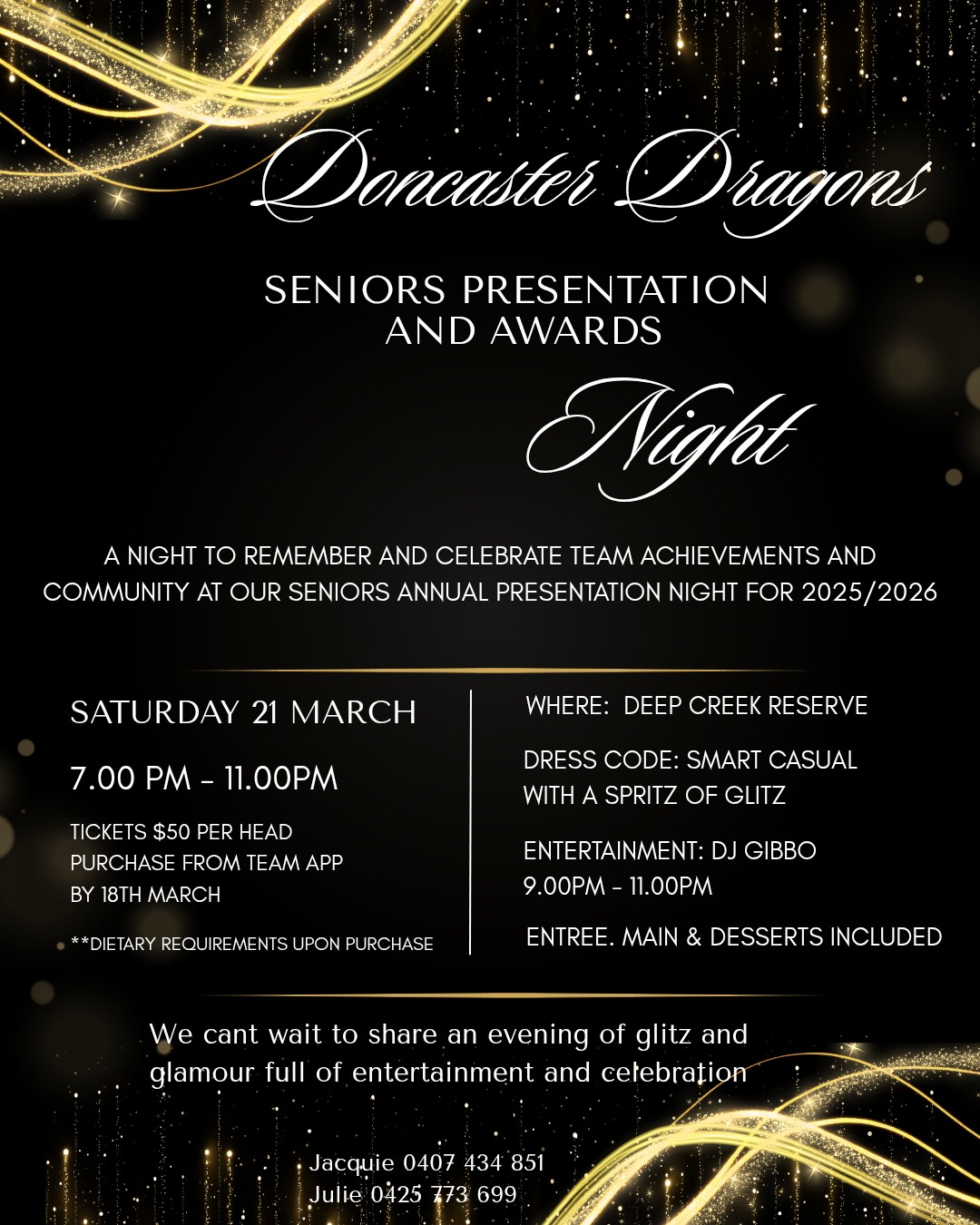 Doncaster Dragons

SENIORS PRESENTATION AND AWARDS

Night

A NIGHT TO REMEMBER AND CELEBRATE TEAM ACHIEVEMENTS AND COMMUNITY AT OUR SENIORS ANNUAL PRESENTATION NIGHT FOR 2025/2026

SATURDAY 21 MARCH

7.00 PM - 11.00PM

TICKETS $50 PER HEAD
PURCHASE FROM TEAM APP
BY 18TH MARCH

**DIETARY REQUIREMENTS UPON PURCHASE

WHERE: DEEP CREEK RESERVE

DRESS CODE: SMART CASUAL
WITH A SPRITZ OF GLITZ

ENTERTAINMENT: DJ GIBBO
9.00PM - 11.00PM

ENTREE. MAIN & DESSERTS INCLUDED

We cant wait to share an evening of glitz and glamour full of entertainment and celebration

Jacquie 0407 434 851
Julie 0425 773 699